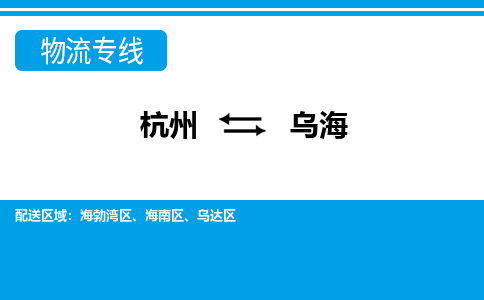 物流专线

杭州 ⇆ 乌海

配送区域：海勃湾区、海南区、乌达区